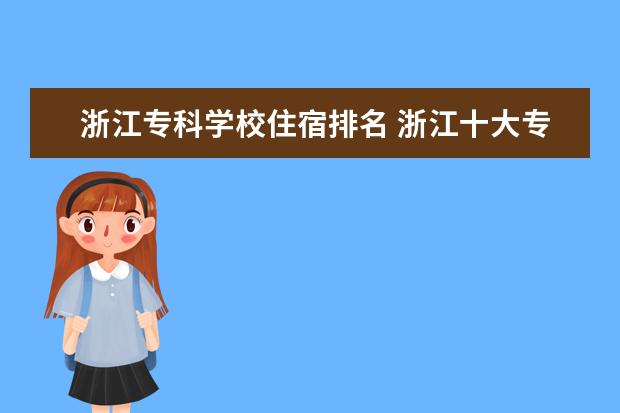 浙江专科学校住宿排名 浙江十大专